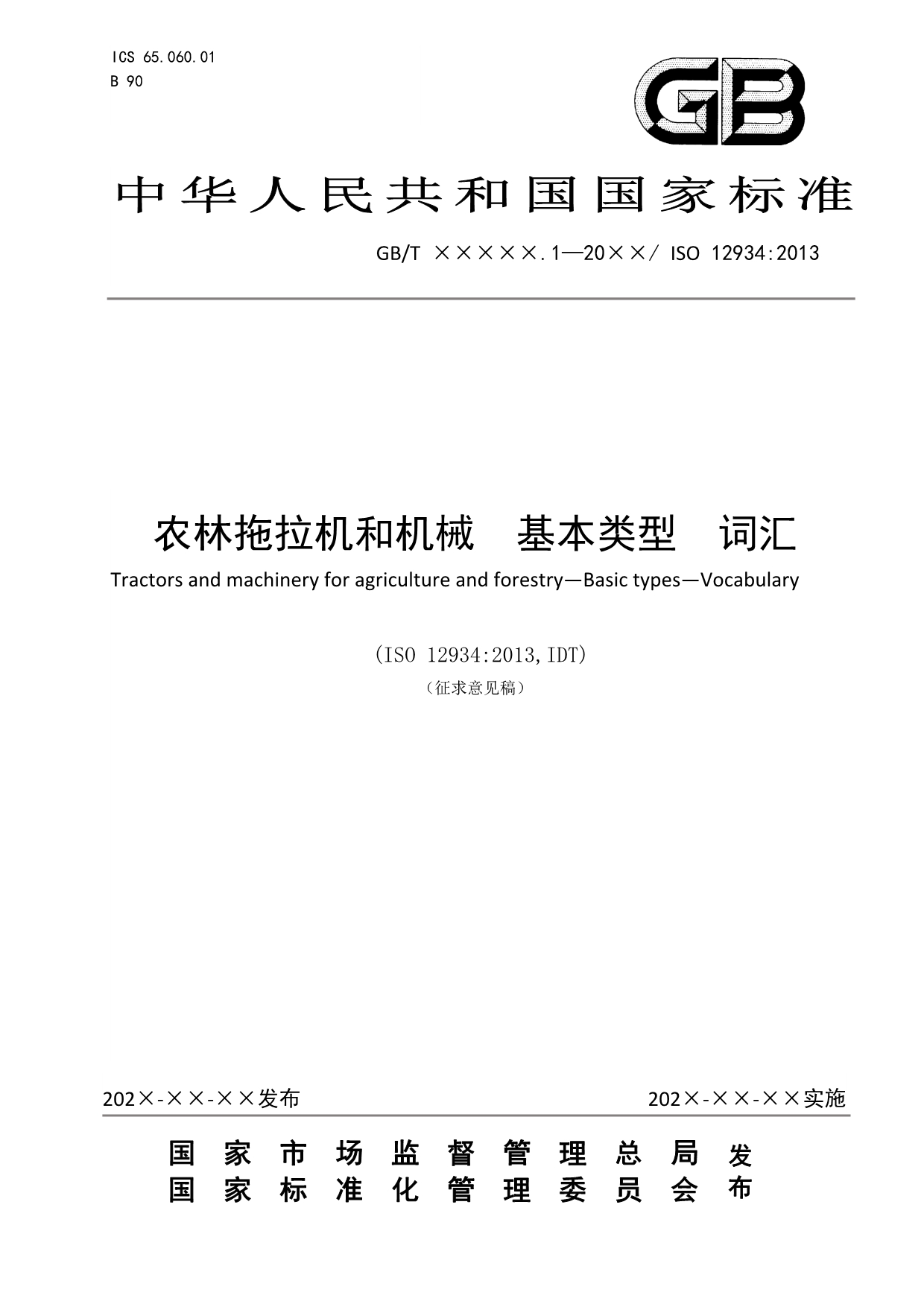 ICS 65.060.01
B 90

GB

中华人民共和国国家标准

GB/T ×××××.1—20××/ ISO 12934:2013

农林拖拉机和机械　基本类型　词汇

Tractors and machinery for agriculture and forestry—Basic types—Vocabulary

(ISO 12934:2013, IDT)

（征求意见稿）

202×-××-××发布

202×-××-××实施

国家市场监督管理总局
国家标准化管理委员会
发布